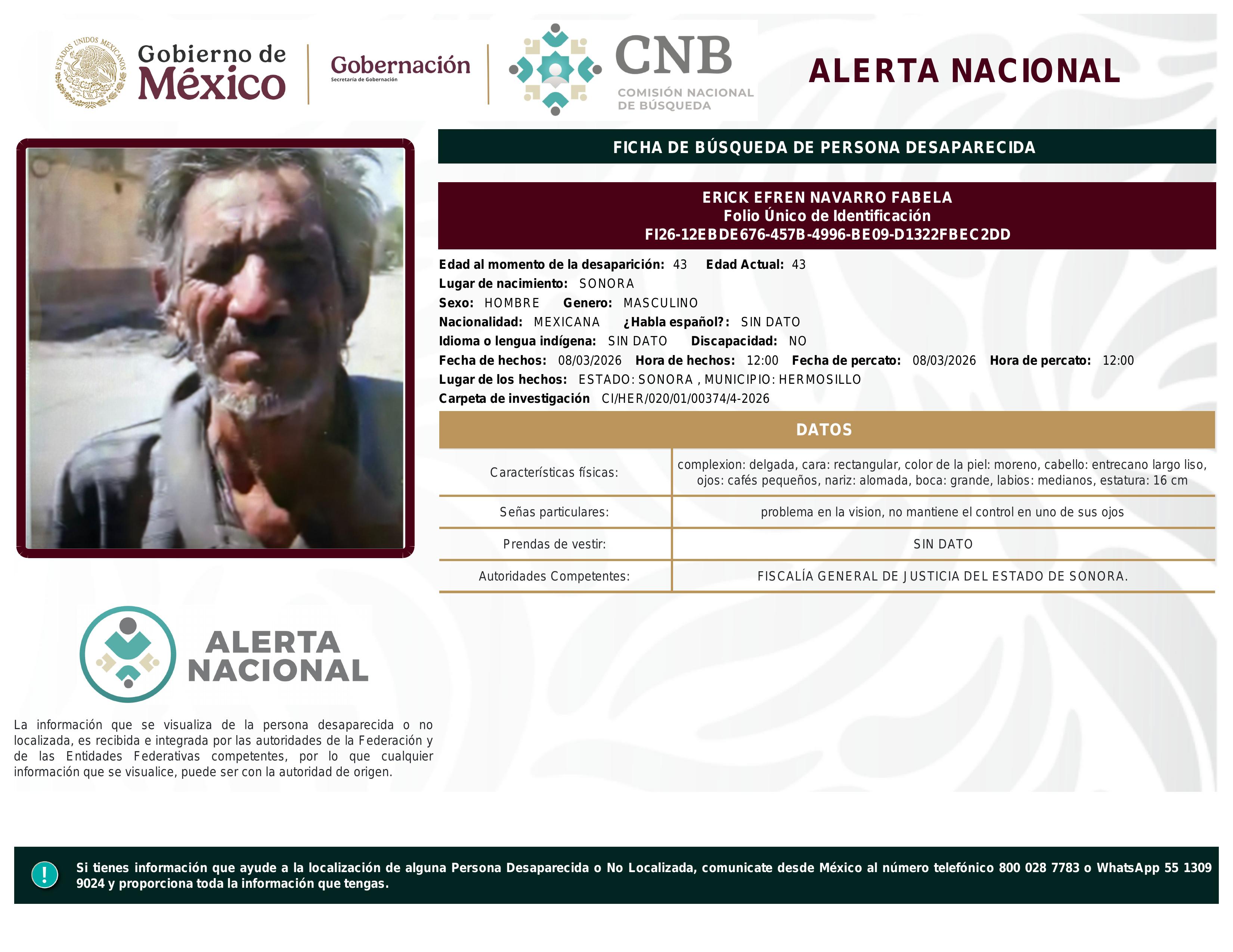 ESTADOS UNIDOS MEXICANOS

Gobierno de México

Gobernación
Secretaría de Gobernación

CNB
COMISIÓN NACIONAL DE BÚSQUEDA

ALERTA NACIONAL

FICHA DE BÚSQUEDA DE PERSONA DESAPARECIDA

ERICK EFREN NAVARRO FABELA
Folio Único de Identificación
FI26-12EBDE676-457B-4996-BE09-D1322FBEC2DD

Edad al momento de la desaparición: 43 Edad Actual: 43
Lugar de nacimiento: SONORA
Sexo: HOMBRE Genero: MASCULINO
Nacionalidad: MEXICANA ¿Habla español?: SIN DATO
Idioma o lengua indígena: SIN DATO Discapacidad: NO
Fecha de hechos: 08/03/2026 Hora de hechos: 12:00 Fecha de percato: 08/03/2026 Hora de percato: 12:00
Lugar de los hechos: ESTADO: SONORA , MUNICIPIO: HERMOSILLO
Carpeta de investigación CI/HER/020/01/00374/4-2026

DATOS

| Características físicas: | complexion: delgada, cara: rectangular, color de la piel: moreno, cabello: entrecano largo liso, ojos: cafés pequeños, nariz: alomada, boca: grande, labios: medianos, estatura: 16 cm |
|---|---|
| Señas particulares: | problema en la vision, no mantiene el control en uno de sus ojos |
| Prendas de vestir: | SIN DATO |
| Autoridades Competentes: | FISCALÍA GENERAL DE JUSTICIA DEL ESTADO DE SONORA. |

ALERTA NACIONAL

La información que se visualiza de la persona desaparecida o no localizada, es recibida e integrada por las autoridades de la Federación y de las Entidades Federativas competentes, por lo que cualquier información que se visualice, puede ser con la autoridad de origen.

!

Si tienes información que ayude a la localización de alguna Persona Desaparecida o No Localizada, comunicate desde México al número telefónico 800 028 7783 o WhatsApp 55 1309 9024 y proporciona toda la información que tengas.